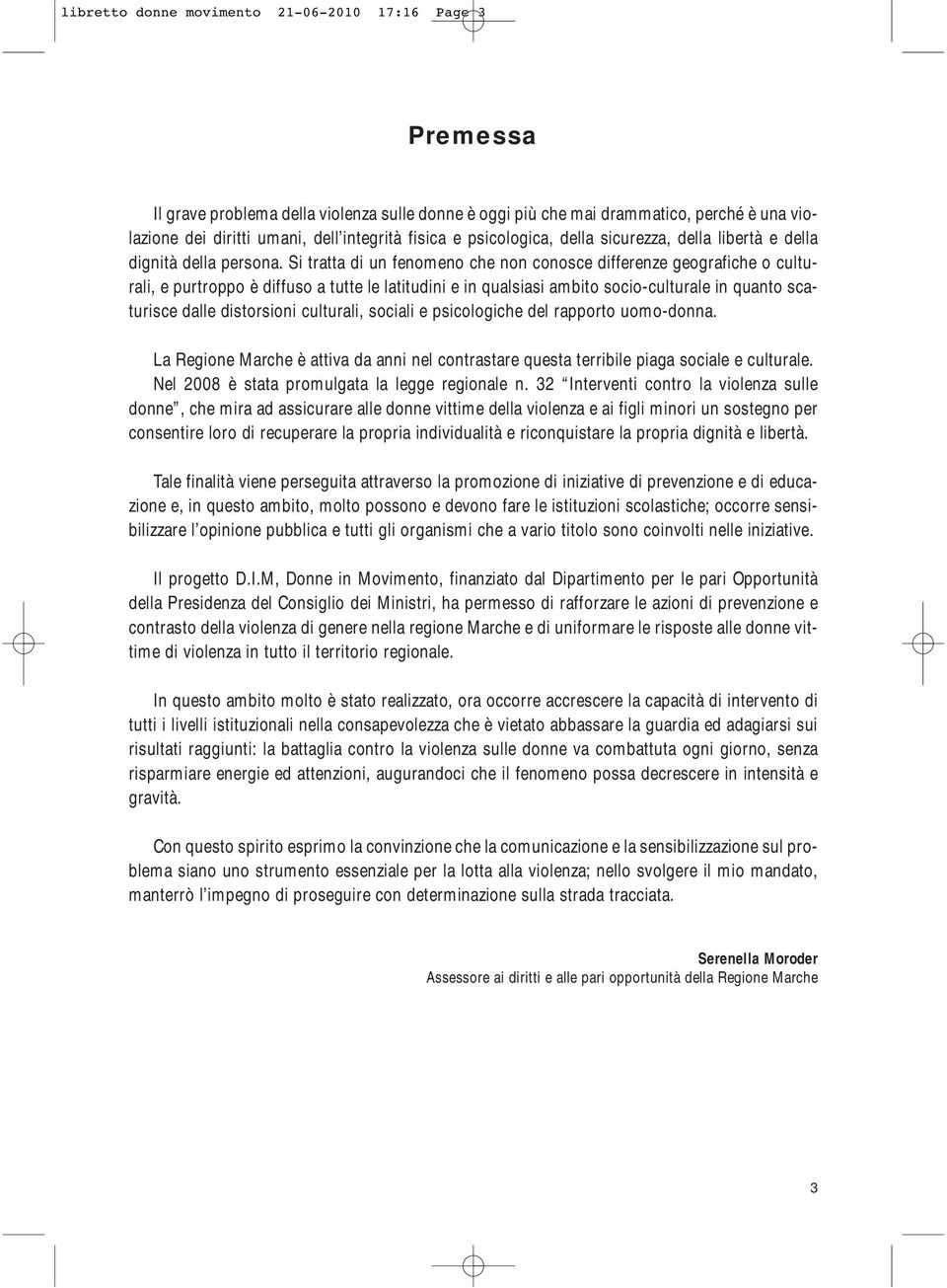 libretto donne movimento 21-06-2010 17:16 Page 3

Premessa

Il grave problema della violenza sulle donne è oggi più che mai drammatico, perché è una violazione dei diritti umani, dell'integrità fisica e psicologica, della sicurezza, della libertà e della dignità della persona. Si tratta di un fenomeno che non conosce differenze geografiche o culturali, e purtroppo è diffuso a tutte le latitudini e in qualsiasi ambito socio-culturale in quanto scaturisce dalle distorsioni culturali, sociali e psicologiche del rapporto uomo-donna.

La Regione Marche è attiva da anni nel contrastare questa terribile piaga sociale e culturale. Nel 2008 è stata promulgata la legge regionale n. 32 "Interventi contro la violenza sulle donne", che mira ad assicurare alle donne vittime della violenza e ai figli minori un sostegno per consentire loro di recuperare la propria individualità e riconquistare la propria dignità e libertà.

Tale finalità viene perseguita attraverso la promozione di iniziative di prevenzione e di educazione e, in questo ambito, molto possono e devono fare le istituzioni scolastiche; occorre sensibilizzare l'opinione pubblica e tutti gli organismi che a vario titolo sono coinvolti nelle iniziative.

Il progetto D.I.M, Donne in Movimento, finanziato dal Dipartimento per le pari Opportunità della Presidenza del Consiglio dei Ministri, ha permesso di rafforzare le azioni di prevenzione e contrasto della violenza di genere nella regione Marche e di uniformare le risposte alle donne vittime di violenza in tutto il territorio regionale.

In questo ambito molto è stato realizzato, ora occorre accrescere la capacità di intervento di tutti i livelli istituzionali nella consapevolezza che è vietato abbassare la guardia ed adagiarsi sui risultati raggiunti: la battaglia contro la violenza sulle donne va combattuta ogni giorno, senza risparmiare energie ed attenzioni, augurandoci che il fenomeno possa decrescere in intensità e gravità.

Con questo spirito esprimo la convinzione che la comunicazione e la sensibilizzazione sul problema siano uno strumento essenziale per la lotta alla violenza; nello svolgere il mio mandato, manterrò l'impegno di proseguire con determinazione sulla strada tracciata.

Serenella Moroder
Assessore ai diritti e alle pari opportunità della Regione Marche

3